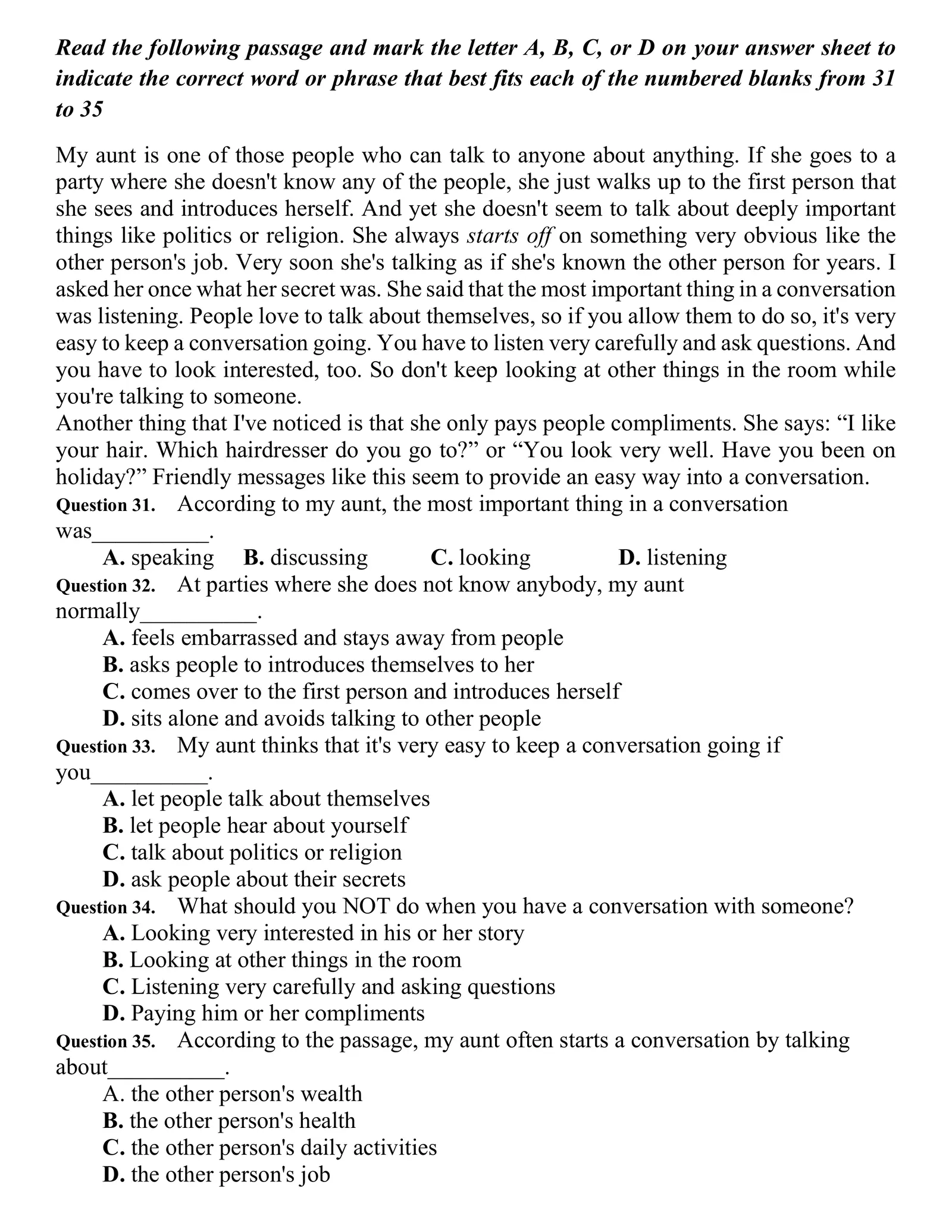 Read the following passage and mark the letter A, B, C, or D on your answer sheet to indicate the correct word or phrase that best fits each of the numbered blanks from 31 to 35

My aunt is one of those people who can talk to anyone about anything. If she goes to a party where she doesn't know any of the people, she just walks up to the first person that she sees and introduces herself. And yet she doesn't seem to talk about deeply important things like politics or religion. She always starts off on something very obvious like the other person's job. Very soon she's talking as if she's known the other person for years. I asked her once what her secret was. She said that the most important thing in a conversation was listening. People love to talk about themselves, so if you allow them to do so, it's very easy to keep a conversation going. You have to listen very carefully and ask questions. And you have to look interested, too. So don't keep looking at other things in the room while you're talking to someone.
Another thing that I've noticed is that she only pays people compliments. She says: “I like your hair. Which hairdresser do you go to?” or “You look very well. Have you been on holiday?” Friendly messages like this seem to provide an easy way into a conversation.
Question 31. According to my aunt, the most important thing in a conversation was__________.
A. speaking B. discussing C. looking D. listening
Question 32. At parties where she does not know anybody, my aunt normally__________.
A. feels embarrassed and stays away from people
B. asks people to introduces themselves to her
C. comes over to the first person and introduces herself
D. sits alone and avoids talking to other people
Question 33. My aunt thinks that it's very easy to keep a conversation going if you__________.
A. let people talk about themselves
B. let people hear about yourself
C. talk about politics or religion
D. ask people about their secrets
Question 34. What should you NOT do when you have a conversation with someone?
A. Looking very interested in his or her story
B. Looking at other things in the room
C. Listening very carefully and asking questions
D. Paying him or her compliments
Question 35. According to the passage, my aunt often starts a conversation by talking about__________.
A. the other person's wealth
B. the other person's health
C. the other person's daily activities
D. the other person's job